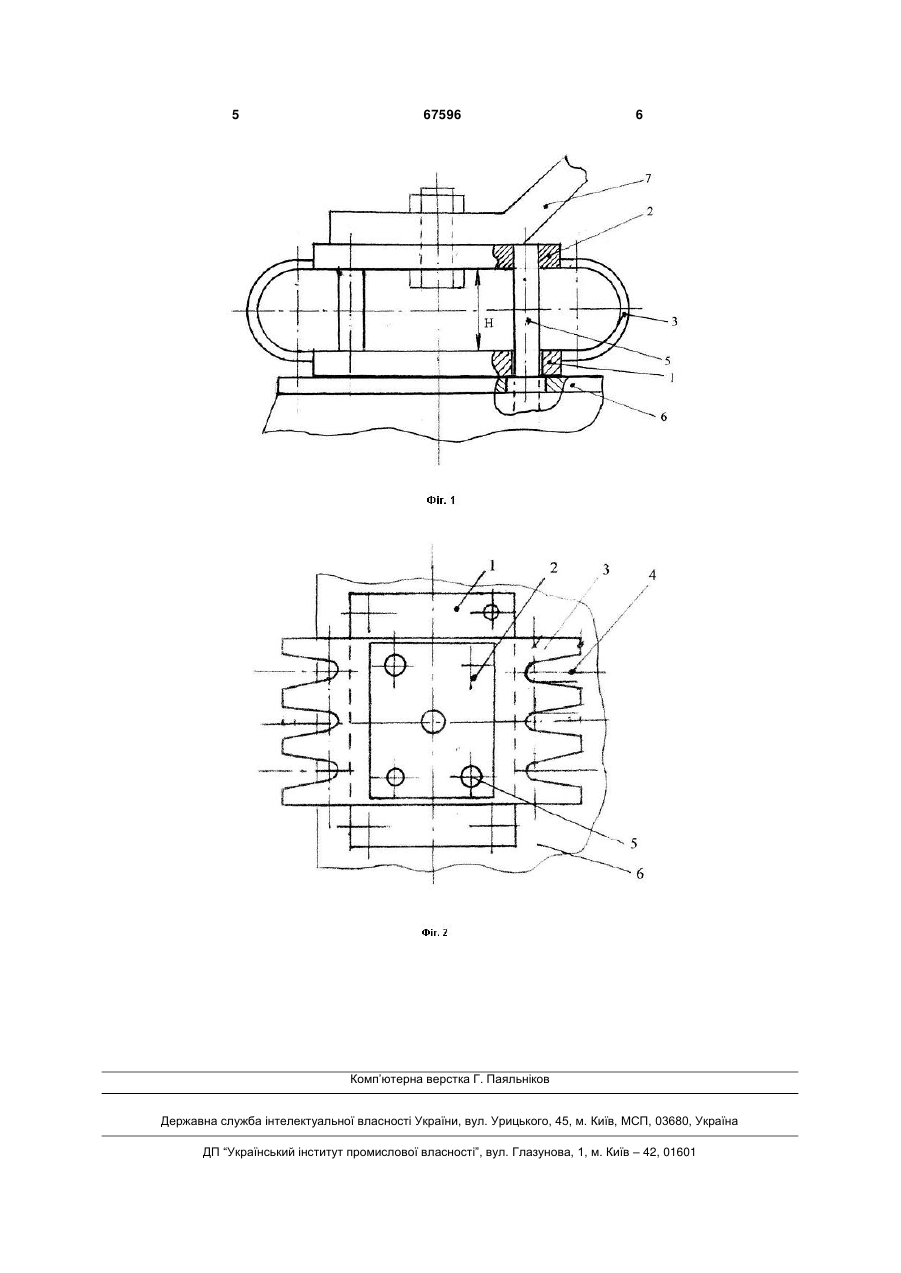 5 67596 6

7
2
3
H
5
1
6

Фіг. 1

1
2
3
4
5
6

Фіг. 2

Комп'ютерна верстка Г. Паяльніков

Державна служба інтелектуальної власності України, вул. Урицького, 45, м. Київ, МСП, 03680, Україна

ДП "Український інститут промислової власності", вул. Глазунова, 1, м. Київ – 42, 01601